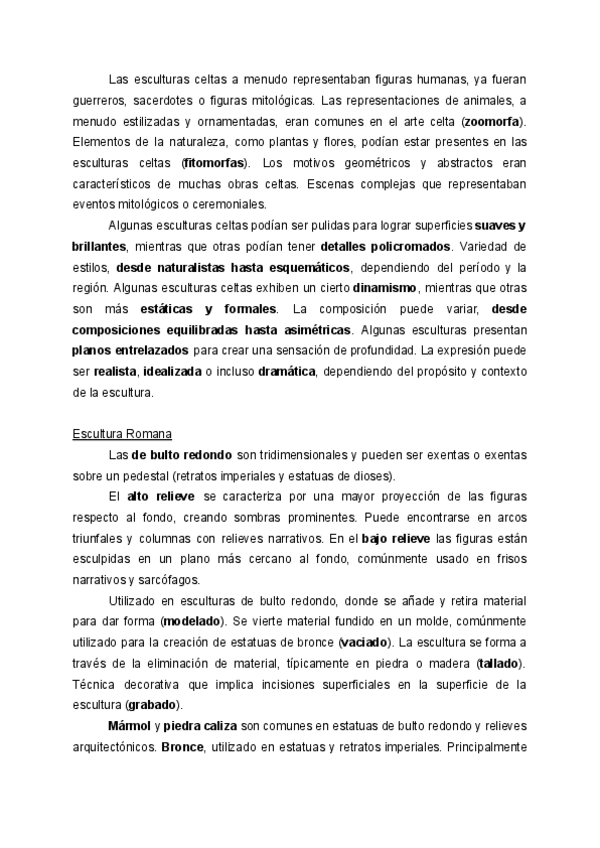 Las esculturas celtas a menudo representaban figuras humanas, ya fueran guerreros, sacerdotes o figuras mitológicas. Las representaciones de animales, a menudo estilizadas y ornamentadas, eran comunes en el arte celta (zoomorfa). Elementos de la naturaleza, como plantas y flores, podían estar presentes en las esculturas celtas (fitomorfas). Los motivos geométricos y abstractos eran característicos de muchas obras celtas. Escenas complejas que representaban eventos mitológicos o ceremoniales.

Algunas esculturas celtas podían ser pulidas para lograr superficies suaves y brillantes, mientras que otras podían tener detalles policromados. Variedad de estilos, desde naturalistas hasta esquemáticos, dependiendo del período y la región. Algunas esculturas celtas exhiben un cierto dinamismo, mientras que otras son más estáticas y formales. La composición puede variar, desde composiciones equilibradas hasta asimétricas. Algunas esculturas presentan planos entrelazados para crear una sensación de profundidad. La expresión puede ser realista, idealizada o incluso dramática, dependiendo del propósito y contexto de la escultura.

Escultura Romana

Las de bulto redondo son tridimensionales y pueden ser exentas o exentas sobre un pedestal (retratos imperiales y estatuas de dioses).

El alto relieve se caracteriza por una mayor proyección de las figuras respecto al fondo, creando sombras prominentes. Puede encontrarse en arcos triunfales y columnas con relieves narrativos. En el bajo relieve las figuras están esculpidas en un plano más cercano al fondo, comúnmente usado en frisos narrativos y sarcófagos.

Utilizado en esculturas de bulto redondo, donde se añade y retira material para dar forma (modelado). Se vierte material fundido en un molde, comúnmente utilizado para la creación de estatuas de bronce (vaciado). La escultura se forma a través de la eliminación de material, típicamente en piedra o madera (tallado). Técnica decorativa que implica incisiones superficiales en la superficie de la escultura (grabado).

Mármol y piedra caliza son comunes en estatuas de bulto redondo y relieves arquitectónicos. Bronce, utilizado en estatuas y retratos imperiales. Principalmente